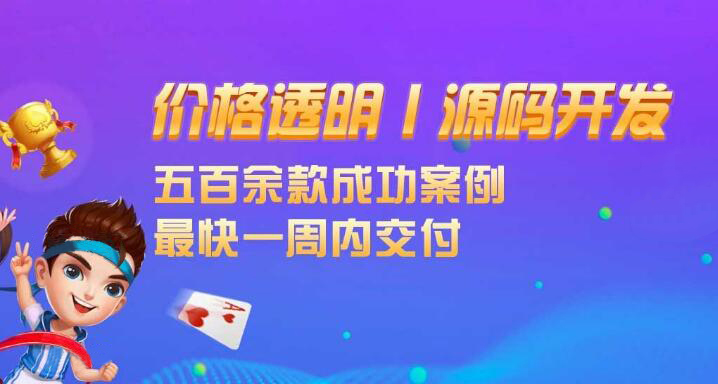 价格透明 | 源码开发

五百余款成功案例
最快一周内交付

A